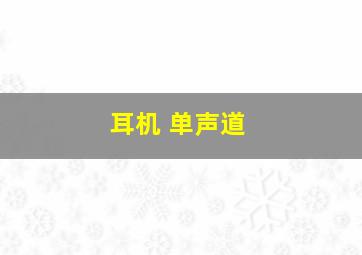 耳机 单声道